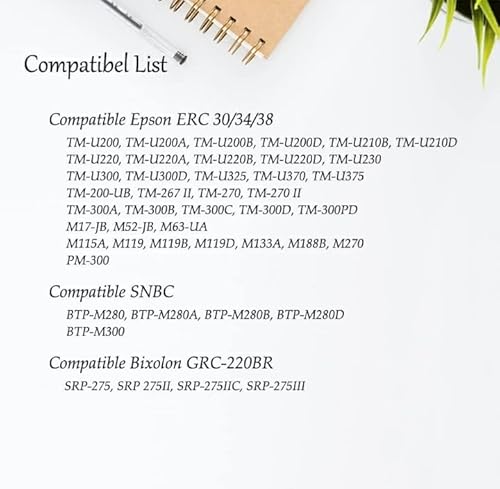 Compatibel List

Compatible Epson ERC 30/34/38

TM-U200, TM-U200A, TM-U200B, TM-U200D, TM-U210B, TM-U210D
TM-U220, TM-U220A, TM-U220B, TM-U220D, TM-U230
TM-U300, TM-U300D, TM-U325, TM-U370, TM-U375
TM-200-UB, TM-267 II, TM-270, TM-270 II
TM-300A, TM-300B, TM-300C, TM-300D, TM-300PD
M17-JB, M52-JB, M63-UA
M115A, M119, M119B, M119D, M133A, M188B, M270
PM-300

Compatible SNBC

BTP-M280, BTP-M280A, BTP-M280B, BTP-M280D
BTP-M300

Compatible Bixolon GRC-220BR

SRP-275, SRP 275II, SRP-275IIC, SRP-275III